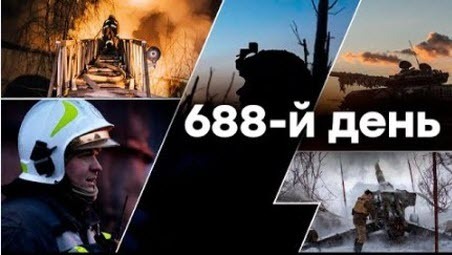 688-й день